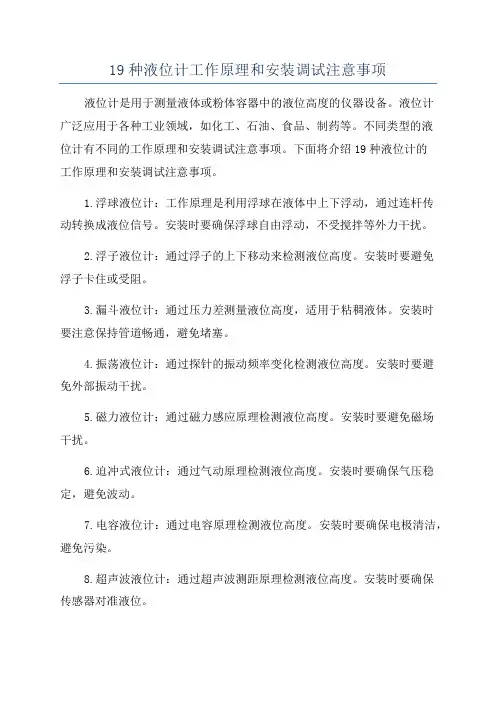 19 种液位计工作原理和安装调试注意事项

液位计是用于测量液体或粉体容器中的液位高度的仪器设备。液位计广泛应用于各种工业领域，如化工、石油、食品、制药等。不同类型的液位计有不同的工作原理和安装调试注意事项。下面将介绍 19 种液位计的工作原理和安装调试注意事项。

1.浮球液位计：工作原理是利用浮球在液体中上下浮动，通过连杆传动转换成液位信号。安装时要确保浮球自由浮动，不受搅拌等外力干扰。

2.浮子液位计：通过浮子的上下移动来检测液位高度。安装时要避免浮子卡住或受阻。

3.漏斗液位计：通过压力差测量液位高度，适用于粘稠液体。安装时要注意保持管道畅通，避免堵塞。

4.振荡液位计：通过探针的振动频率变化检测液位高度。安装时要避免外部振动干扰。

5.磁力液位计：通过磁力感应原理检测液位高度。安装时要避免磁场干扰。

6.追冲式液位计：通过气动原理检测液位高度。安装时要确保气压稳定，避免波动。

7.电容液位计：通过电容原理检测液位高度。安装时要确保电极清洁，避免污染。

8.超声波液位计：通过超声波测距原理检测液位高度。安装时要确保传感器对准液位。